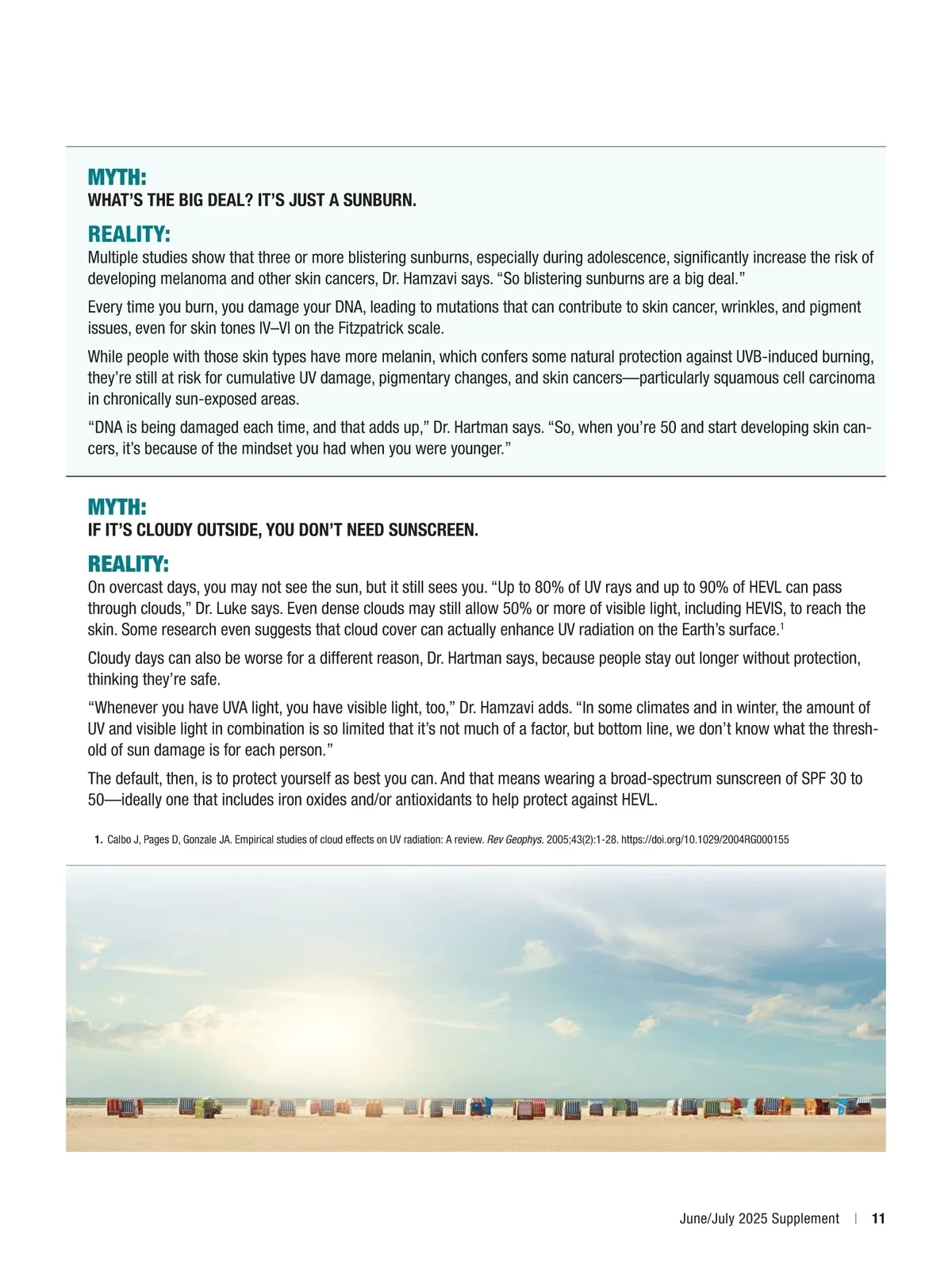 MYTH:
WHAT'S THE BIG DEAL? IT'S JUST A SUNBURN.

REALITY:
Multiple studies show that three or more blistering sunburns, especially during adolescence, significantly increase the risk of developing melanoma and other skin cancers, Dr. Hamzavi says. "So blistering sunburns are a big deal."

Every time you burn, you damage your DNA, leading to mutations that can contribute to skin cancer, wrinkles, and pigment issues, even for skin tones IV–VI on the Fitzpatrick scale.

While people with those skin types have more melanin, which confers some natural protection against UVB-induced burning, they're still at risk for cumulative UV damage, pigmentary changes, and skin cancers—particularly squamous cell carcinoma in chronically sun-exposed areas.

"DNA is being damaged each time, and that adds up," Dr. Hartman says. "So, when you're 50 and start developing skin cancers, it's because of the mindset you had when you were younger."

MYTH:
IF IT'S CLOUDY OUTSIDE, YOU DON'T NEED SUNSCREEN.

REALITY:
On overcast days, you may not see the sun, but it still sees you. "Up to 80% of UV rays and up to 90% of HEVL can pass through clouds," Dr. Luke says. Even dense clouds may still allow 50% or more of visible light, including HEVIS, to reach the skin. Some research even suggests that cloud cover can actually enhance UV radiation on the Earth's surface.$^1$

Cloudy days can also be worse for a different reason, Dr. Hartman says, because people stay out longer without protection, thinking they're safe.

"Whenever you have UVA light, you have visible light, too," Dr. Hamzavi adds. "In some climates and in winter, the amount of UV and visible light in combination is so limited that it's not much of a factor, but bottom line, we don't know what the threshold of sun damage is for each person."

The default, then, is to protect yourself as best you can. And that means wearing a broad-spectrum sunscreen of SPF 30 to 50—ideally one that includes iron oxides and/or antioxidants to help protect against HEVL.

1. Calbo J, Pages D, Gonzale JA. Empirical studies of cloud effects on UV radiation: A review. Rev Geophys. 2005;43(2):1-28. https://doi.org/10.1029/2004RG000155

June/July 2025 Supplement | 11